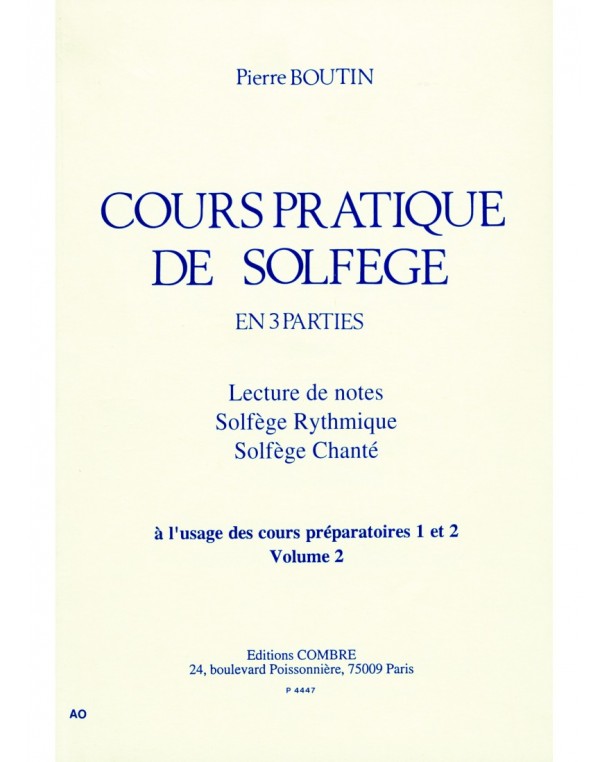 Pierre BOUTIN

COURS PRATIQUE
DE SOLFEGE

EN 3 PARTIES

Lecture de notes
Solfège Rythmique
Solfège Chanté

à l'usage des cours préparatoires 1 et 2
Volume 2

Editions COMBRE
24, boulevard Poissonnière, 75009 Paris

P 4447

AO